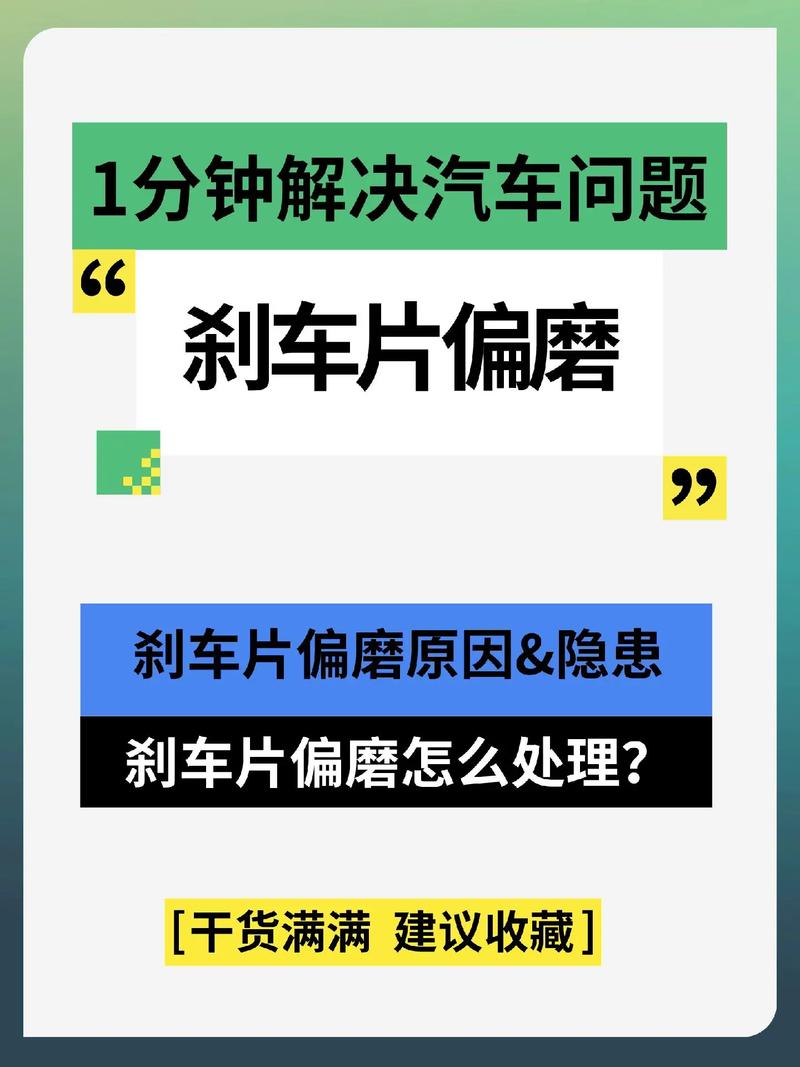 1分钟解决汽车问题

“

刹车片偏磨

”

刹车片偏磨原因&隐患

刹车片偏磨怎么处理？

[干货满满 建议收藏]